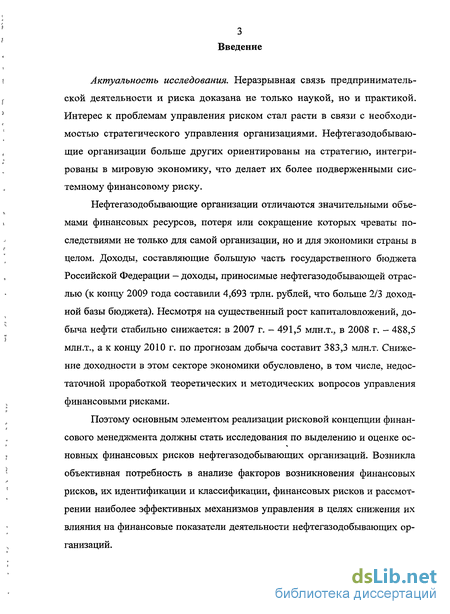 3
Введение

Актуальность исследования. Неразрывная связь предпринимательской деятельности и риска доказана не только наукой, но и практикой. Интерес к проблемам управления риском стал расти в связи с необходимостью стратегического управления организациями. Нефтегазодобывающие организации больше других ориентированы на стратегию, интегрированы в мировую экономику, что делает их более подверженными системному финансовому риску.

Нефтегазодобывающие организации отличаются значительными объемами финансовых ресурсов, потеря или сокращение которых чреваты последствиями не только для самой организации, но и для экономики страны в целом. Доходы, составляющие большую часть государственного бюджета Российской Федерации – доходы, приносимые нефтегазодобывающей отраслью (к концу 2009 года составили 4,693 трлн. рублей, что больше 2/3 доходной базы бюджета). Несмотря на существенный рост капиталовложений, добыча нефти стабильно снижается: в 2007 г. – 491,5 млн.т., в 2008 г. – 488,5 млн.т., а к концу 2010 г. по прогнозам добыча составит 383,3 млн.т. Снижение доходности в этом секторе экономики обусловлено, в том числе, недостаточной проработкой теоретических и методических вопросов управления финансовыми рисками.

Поэтому основным элементом реализации рисковой концепции финансового менеджмента должны стать исследования по выделению и оценке основных финансовых рисков нефтегазодобывающих организаций. Возникла объективная потребность в анализе факторов возникновения финансовых рисков, их идентификации и классификации, финансовых рисков и рассмотрении наиболее эффективных механизмов управления в целях снижения их влияния на финансовые показатели деятельности нефтегазодобывающих организаций.

dsLib.net
библиотека диссертаций